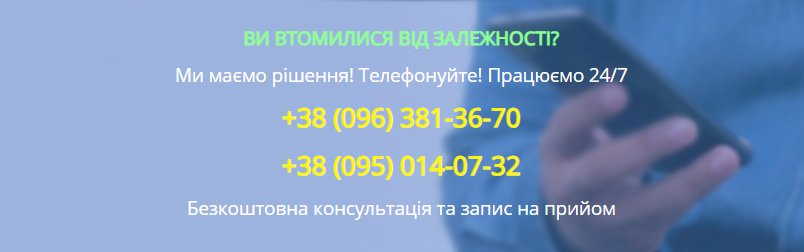 ВИ ВТОМИЛИСЯ ВІД ЗАЛЕЖНОСТІ?

Ми маємо рішення! Телефонуйте! Працюємо 24/7

+38 (096) 381-36-70

+38 (095) 014-07-32

Безкоштовна консультація та запис на прийом